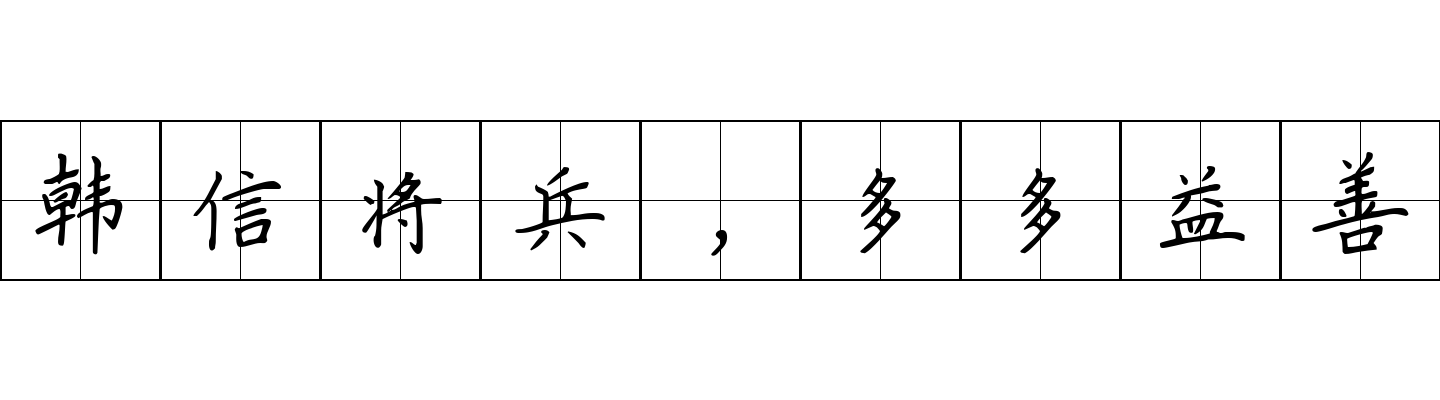 韩信将兵，多多益善